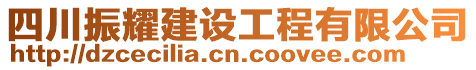 四川振耀建设工程有限公司
http://dzcecilia.cn.coovee.com